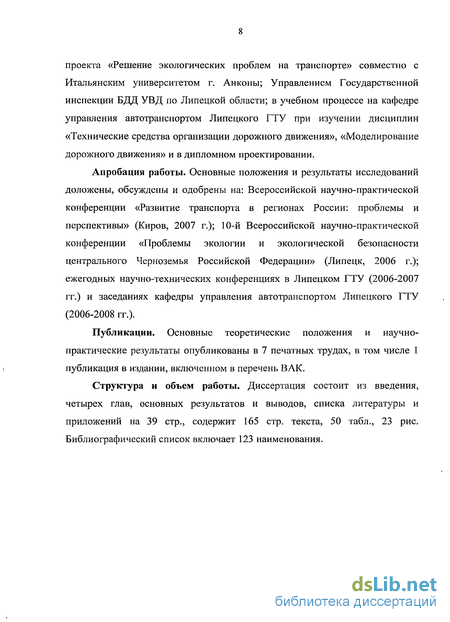 8

проекта «Решение экологических проблем на транспорте» совместно с Итальянским университетом г. Анконы; Управлением Государственной инспекции БДД УВД по Липецкой области; в учебном процессе на кафедре управления автотранспортом Липецкого ГТУ при изучении дисциплин «Технические средства организации дорожного движения», «Моделирование дорожного движения» и в дипломном проектировании.

Апробация работы. Основные положения и результаты исследований доложены, обсуждены и одобрены на: Всероссийской научно-практической конференции «Развитие транспорта в регионах России: проблемы и перспективы» (Киров, 2007 г.); 10-й Всероссийской научно-практической конференции «Проблемы экологии и экологической безопасности центрального Черноземья Российской Федерации» (Липецк, 2006 г.); ежегодных научно-технических конференциях в Липецком ГТУ (2006-2007 гг.) и заседаниях кафедры управления автотранспортом Липецкого ГТУ (2006-2008 гг.).

Публикации. Основные теоретические положения и научно-практические результаты опубликованы в 7 печатных трудах, в том числе 1 публикация в издании, включенном в перечень ВАК.

Структура и объем работы. Диссертация состоит из введения, четырех глав, основных результатов и выводов, списка литературы и приложений на 39 стр., содержит 165 стр. текста, 50 табл., 23 рис. Библиографический список включает 123 наименования.

dsLib.net
библиотека диссертаций